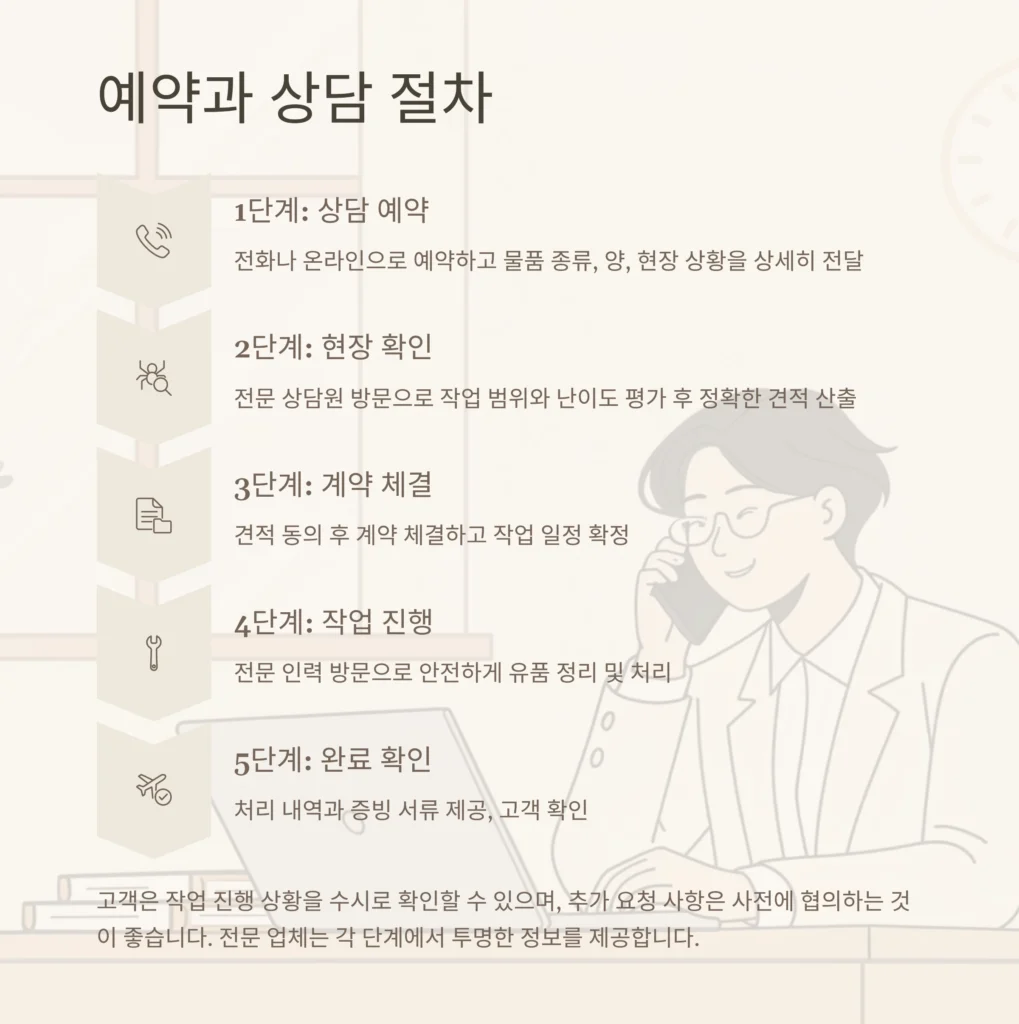 예약과 상담 절차

1단계: 상담 예약

전화나 온라인으로 예약하고 물품 종류, 양, 현장 상황을 상세히 전달

2단계: 현장 확인

전문 상담원 방문으로 작업 범위와 난이도 평가 후 정확한 견적 산출

3단계: 계약 체결

견적 동의 후 계약 체결하고 작업 일정 확정

4단계: 작업 진행

전문 인력 방문으로 안전하게 유품 정리 및 처리

5단계: 완료 확인

처리 내역과 증빙 서류 제공, 고객 확인

고객은 작업 진행 상황을 수시로 확인할 수 있으며, 추가 요청 사항은 사전에 협의하는 것이 좋습니다. 전문 업체는 각 단계에서 투명한 정보를 제공합니다.